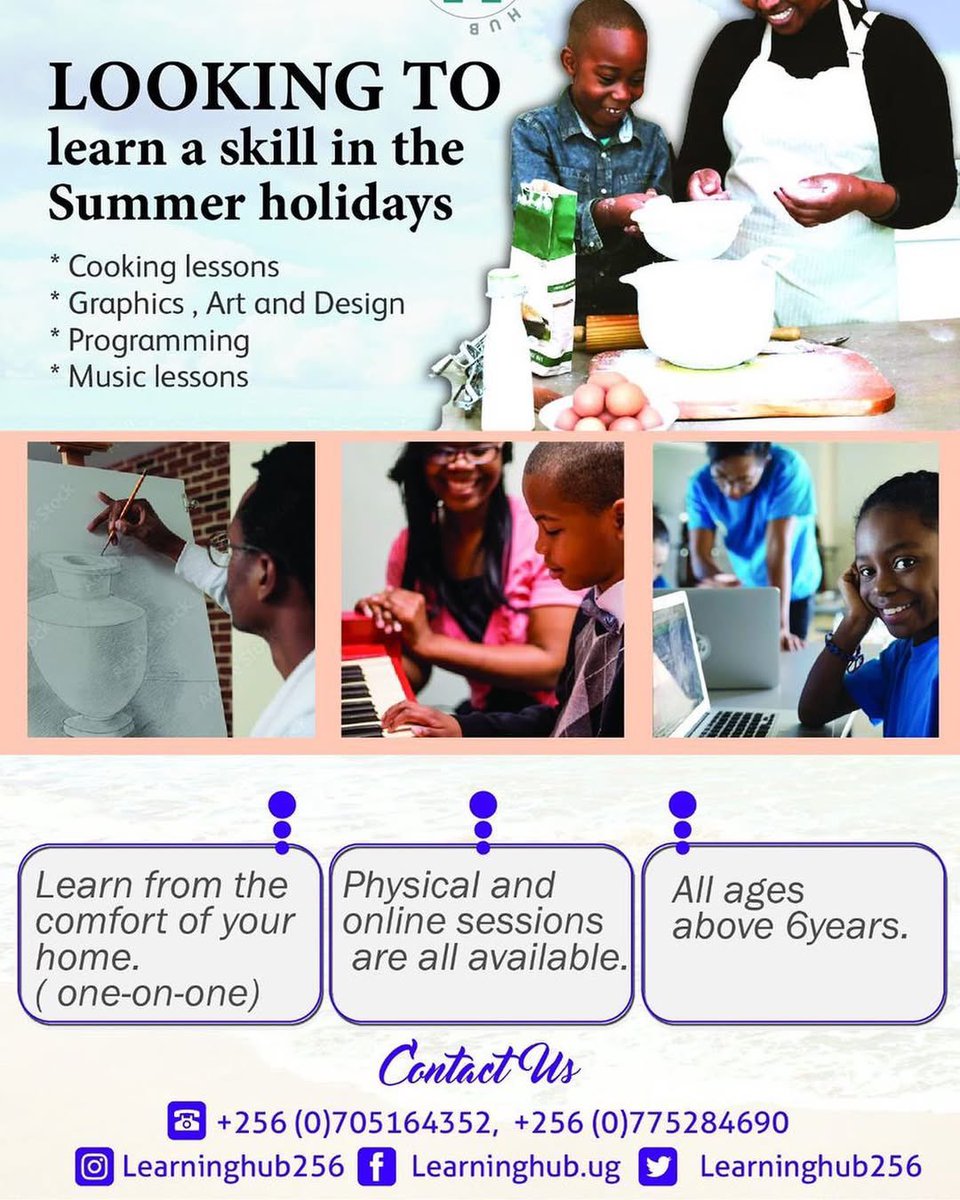 HUB

LOOKING TO
learn a skill in the Summer holidays

* Cooking lessons
* Graphics , Art and Design
* Programming
* Music lessons

Learn from the comfort of your home.
( one-on-one)

Physical and online sessions are all available.

All ages above 6years.

Contact Us

+256 (0)705164352, +256 (0)775284690

Learninghub256 Learninghub.ug Learninghub256